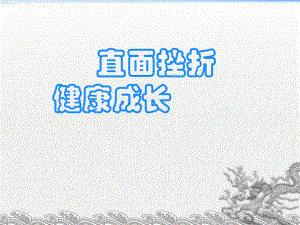 直面挫折

健康成长